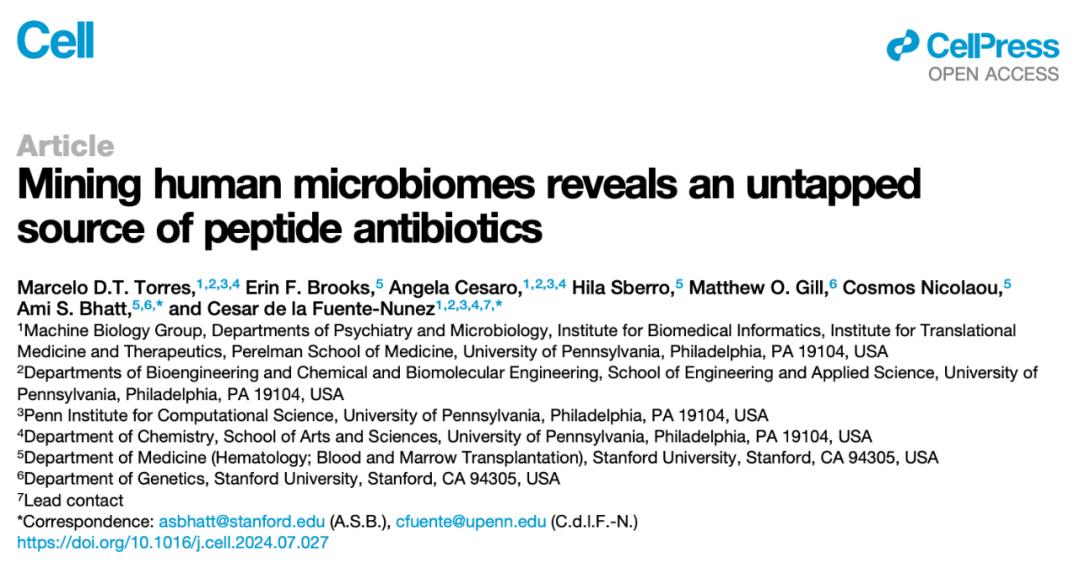 Cell

CellPress
OPEN ACCESS

Article

Mining human microbiomes reveals an untapped source of peptide antibiotics

Marcelo D.T. Torres,$^{1,2,3,4}$ Erin F. Brooks,$^{5}$ Angela Cesaro,$^{1,2,3,4}$ Hila Sberro,$^{5}$ Matthew O. Gill,$^{6}$ Cosmos Nicolaou,$^{5}$ Ami S. Bhatt,$^{5,6,*}$ and Cesar de la Fuente-Nunez$^{1,2,3,4,7,*}$

$^{1}$Machine Biology Group, Departments of Psychiatry and Microbiology, Institute for Biomedical Informatics, Institute for Translational Medicine and Therapeutics, Perelman School of Medicine, University of Pennsylvania, Philadelphia, PA 19104, USA

$^{2}$Departments of Bioengineering and Chemical and Biomolecular Engineering, School of Engineering and Applied Science, University of Pennsylvania, Philadelphia, PA 19104, USA

$^{3}$Penn Institute for Computational Science, University of Pennsylvania, Philadelphia, PA 19104, USA

$^{4}$Department of Chemistry, School of Arts and Sciences, University of Pennsylvania, Philadelphia, PA 19104, USA

$^{5}$Department of Medicine (Hematology; Blood and Marrow Transplantation), Stanford University, Stanford, CA 94305, USA

$^{6}$Department of Genetics, Stanford University, Stanford, CA 94305, USA

$^{7}$Lead contact

*Correspondence: asbhatt@stanford.edu (A.S.B.), cfuente@upenn.edu (C.d.l.F.-N.)

https://doi.org/10.1016/j.cell.2024.07.027